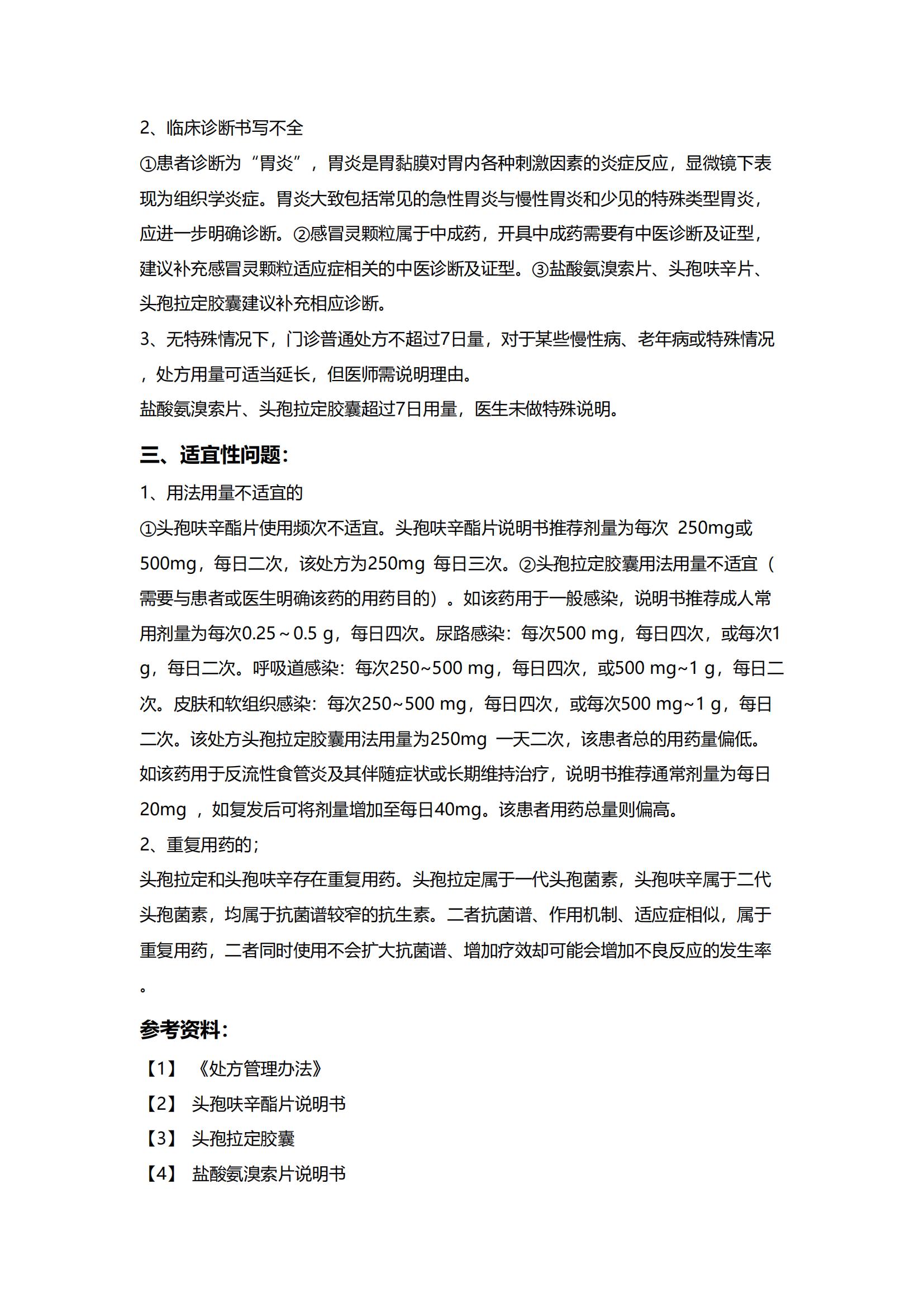 2、临床诊断书写不全

①患者诊断为“胃炎”，胃炎是胃黏膜对胃内各种刺激因素的炎症反应，显微镜下表现为组织学炎症。胃炎大致包括常见的急性胃炎与慢性胃炎和少见的特殊类型胃炎，应进一步明确诊断。②感冒灵颗粒属于中成药，开具中成药需要有中医诊断及证型，建议补充感冒灵颗粒适应症相关的中医诊断及证型。③盐酸氨溴索片、头孢呋辛片、头孢拉定胶囊建议补充相应诊断。

3、无特殊情况下，门诊普通处方不超过7日量，对于某些慢性病、老年病或特殊情况，处方用量可适当延长，但医师需说明理由。

盐酸氨溴索片、头孢拉定胶囊超过7日用量，医生未做特殊说明。

三、适宜性问题：

1、用法用量不适宜的

①头孢呋辛酯片使用频次不适宜。头孢呋辛酯片说明书推荐剂量为每次 250mg或500mg，每日二次，该处方为250mg 每日三次。②头孢拉定胶囊用法用量不适宜（需要与患者或医生明确该药的用药目的）。如该药用于一般感染，说明书推荐成人常用剂量为每次0.25～0.5 g，每日四次。尿路感染：每次500 mg，每日四次，或每次1 g，每日二次。呼吸道感染：每次250~500 mg，每日四次，或500 mg~1 g，每日二次。皮肤和软组织感染：每次250~500 mg，每日四次，或每次500 mg~1 g，每日二次。该处方头孢拉定胶囊用法用量为250mg 一天二次，该患者总的用药量偏低。如该药用于反流性食管炎及其伴随症状或长期维持治疗，说明书推荐通常剂量为每日20mg ，如复发后可将剂量增加至每日40mg。该患者用药总量则偏高。

2、重复用药的；

头孢拉定和头孢呋辛存在重复用药。头孢拉定属于一代头孢菌素，头孢呋辛属于二代头孢菌素，均属于抗菌谱较窄的抗生素。二者抗菌谱、作用机制、适应症相似，属于重复用药，二者同时使用不会扩大抗菌谱、增加疗效却可能会增加不良反应的发生率。

参考资料：

【1】 《处方管理办法》

【2】 头孢呋辛酯片说明书

【3】 头孢拉定胶囊

【4】 盐酸氨溴索片说明书